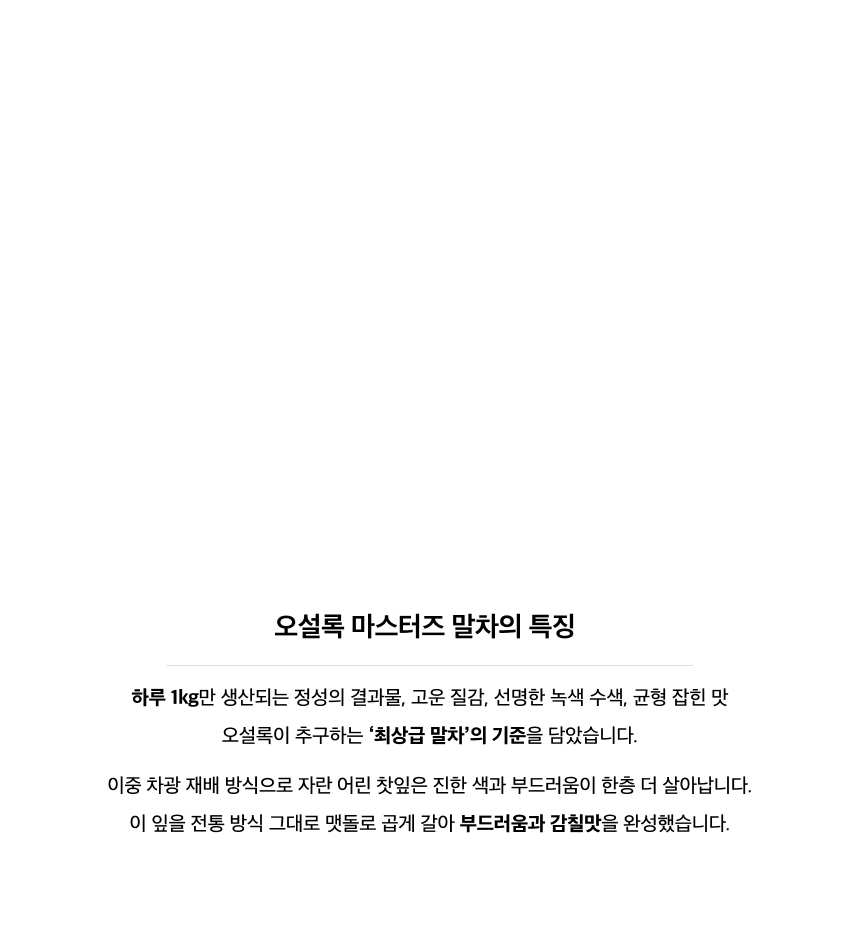 오설록 마스터즈 말차의 특징

하루 1kg만 생산되는 정성의 결과물, 고운 질감, 선명한 녹색 수색, 균형 잡힌 맛 오설록이 추구하는 '최상급 말차'의 기준을 담았습니다.

이중 차광 재배 방식으로 자란 어린 찻잎은 진한 색과 부드러움이 한층 더 살아납니다. 이 잎을 전통 방식 그대로 맷돌로 곱게 갈아 부드러움과 감칠맛을 완성했습니다.